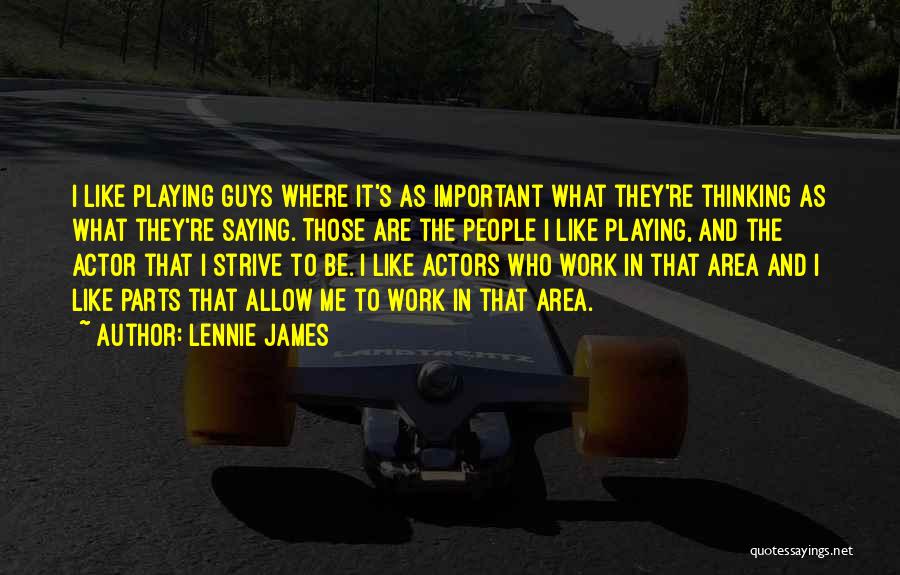 I LIKE PLAYING GUYS WHERE IT'S AS IMPORTANT WHAT THEY'RE THINKING AS WHAT THEY'RE SAYING. THOSE ARE THE PEOPLE I LIKE PLAYING, AND THE ACTOR THAT I STRIVE TO BE. I LIKE ACTORS WHO WORK IN THAT AREA AND I LIKE PARTS THAT ALLOW ME TO WORK IN THAT AREA.
~ AUTHOR: LENNIE JAMES

LANDYACHTZ

quotessayings.net